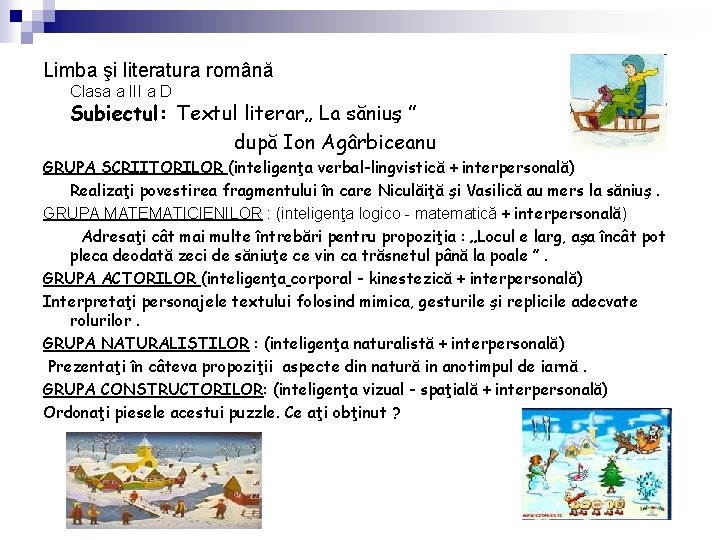 Limba şi literatura română
Clasa a III a D
Subiectul: Textul literar„ La săniuş ”
după Ion Agârbiceanu

GRUPA SCRIITORILOR (inteligenţa verbal-lingvistică + interpersonală)
Realizaţi povestirea fragmentului în care Niculăiţă şi Vasilică au mers la săniuş .

GRUPA MATEMATICIENILOR : (inteligenţa logico - matematică + interpersonală)
Adresaţi cât mai multe întrebări pentru propoziţia : „Locul e larg, aşa încât pot pleca deodată zeci de săniuţe ce vin ca trăsnetul până la poale ” .

GRUPA ACTORILOR (inteligenţa corporal - kinestezică + interpersonală)
Interpretaţi personajele textului folosind mimica, gesturile şi replicile adecvate rolurilor .

GRUPA NATURALIŞTILOR : (inteligenţa naturalistă + interpersonală)
Prezentaţi în câteva propoziţii aspecte din natură in anotimpul de iarnă .

GRUPA CONSTRUCTORILOR: (inteligenţa vizual - spaţială + interpersonală)
Ordonaţi piesele acestui puzzle. Ce aţi obţinut ?